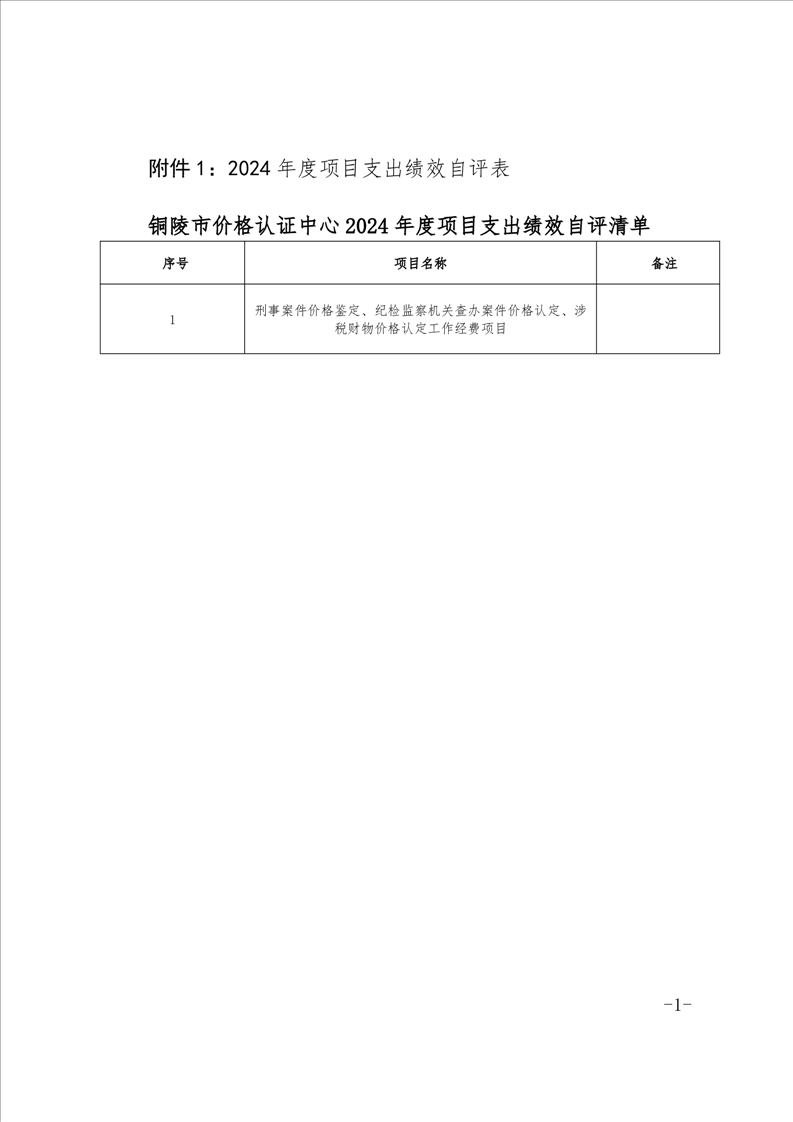 附件 1：2024 年度项目支出绩效自评表

铜陵市价格认证中心 2024 年度项目支出绩效自评清单

| 序号 | 项目名称 | 备注 |
|---|---|---|
| 1 | 刑事案件价格鉴定、纪检监察机关查办案件价格认定、涉税财物价格认定工作经费项目 | |

-1-